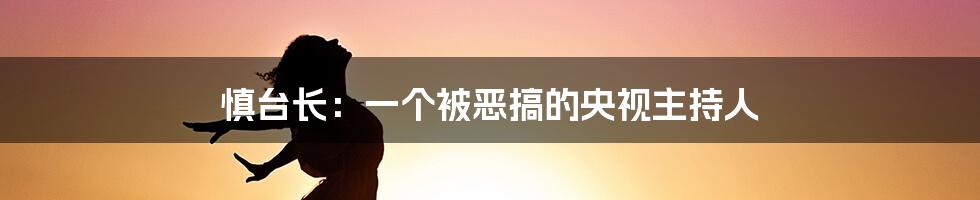 慎台长：一个被恶搞的央视主持人